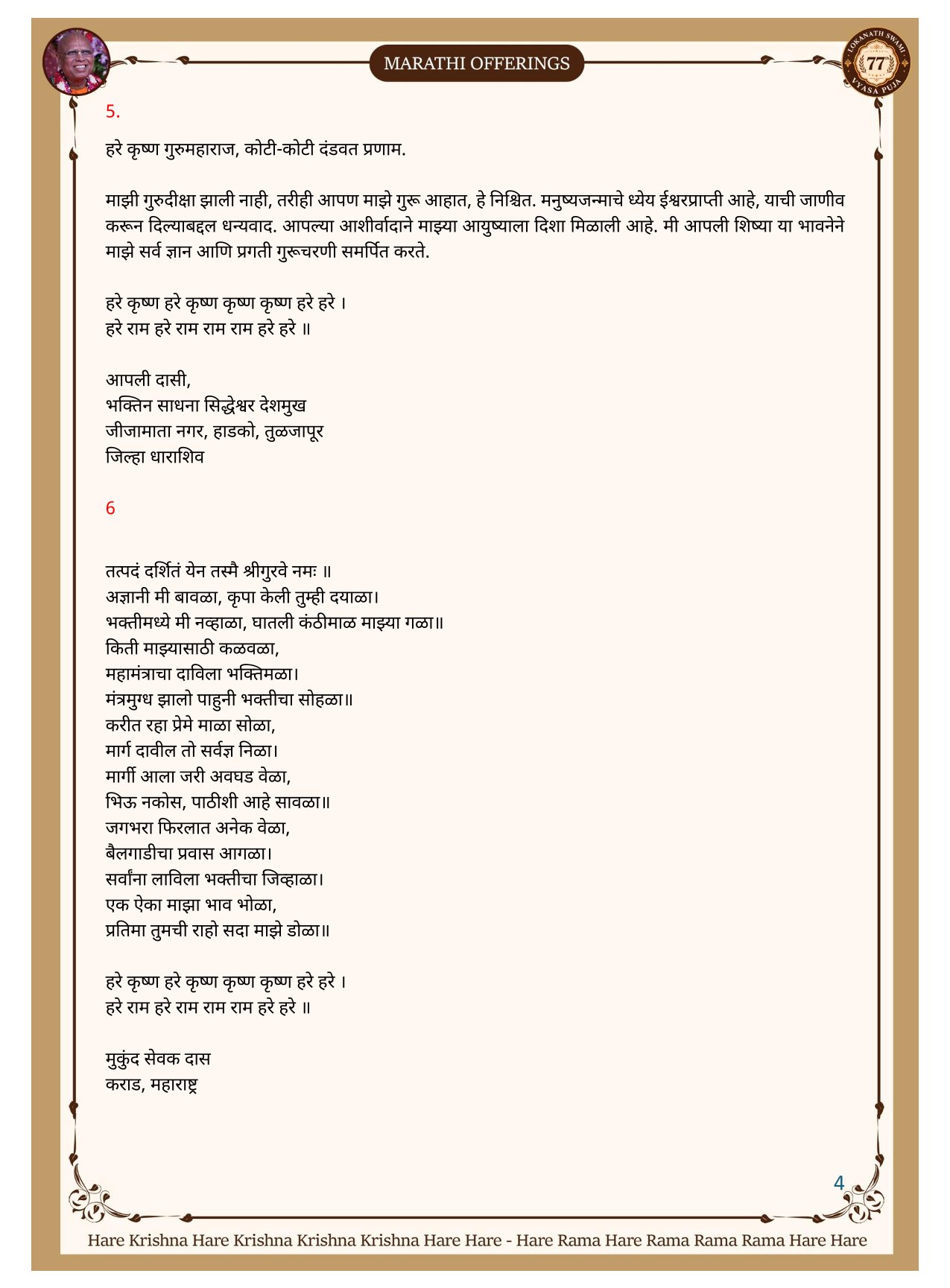 MARATHI OFFERINGS

LOKANATH SWAMI 77 VYASA PUJA

5.

हरे कृष्ण गुरुमहाराज, कोटी-कोटी दंडवत प्रणाम.

माझी गुरुदीक्षा झाली नाही, तरीही आपण माझे गुरू आहात, हे निश्चित. मनुष्यजन्माचे ध्येय ईश्वरप्राप्ती आहे, याची जाणीव करून दिल्याबद्दल धन्यवाद. आपल्या आशीर्वादाने माझ्या आयुष्याला दिशा मिळाली आहे. मी आपली शिष्या या भावनेने माझे सर्व ज्ञान आणि प्रगती गुरूचरणी समर्पित करते.

हरे कृष्ण हरे कृष्ण कृष्ण कृष्ण हरे हरे ।
हरे राम हरे राम राम राम हरे हरे ॥

आपली दासी,
भक्तिन साधना सिद्धेश्वर देशमुख
जीजामाता नगर, हाडको, तुळजापूर
जिल्हा धाराशिव

6

तत्पदं दर्शितं येन तस्मै श्रीगुरवे नमः ॥
अज्ञानी मी बावळा, कृपा केली तुम्ही दयाळा।
भक्तीमध्ये मी नव्हाळा, घातली कंठीमाळ माझ्या गळा॥
किती माझ्यासाठी कळवळा,
महामंत्राचा दाविला भक्तिमळा।
मंत्रमुग्ध झालो पाहुनी भक्तीचा सोहळा॥
करीत रहा प्रेमे माळा सोळा,
मार्ग दावील तो सर्वज्ञ निळा।
मार्गी आला जरी अवघड वेळा,
भिऊ नकोस, पाठीशी आहे सावळा॥
जगभरा फिरलात अनेक वेळा,
बैलगाडीचा प्रवास आगळा।
सर्वांना लाविला भक्तीचा जिव्हाळा।
एक ऐका माझा भाव भोळा,
प्रतिमा तुमची राहो सदा माझे डोळा॥

हरे कृष्ण हरे कृष्ण कृष्ण कृष्ण हरे हरे ।
हरे राम हरे राम राम राम हरे हरे ॥

मुकुंद सेवक दास
कराड, महाराष्ट्र

4

Hare Krishna Hare Krishna Krishna Krishna Hare Hare - Hare Rama Hare Rama Rama Rama Hare Hare